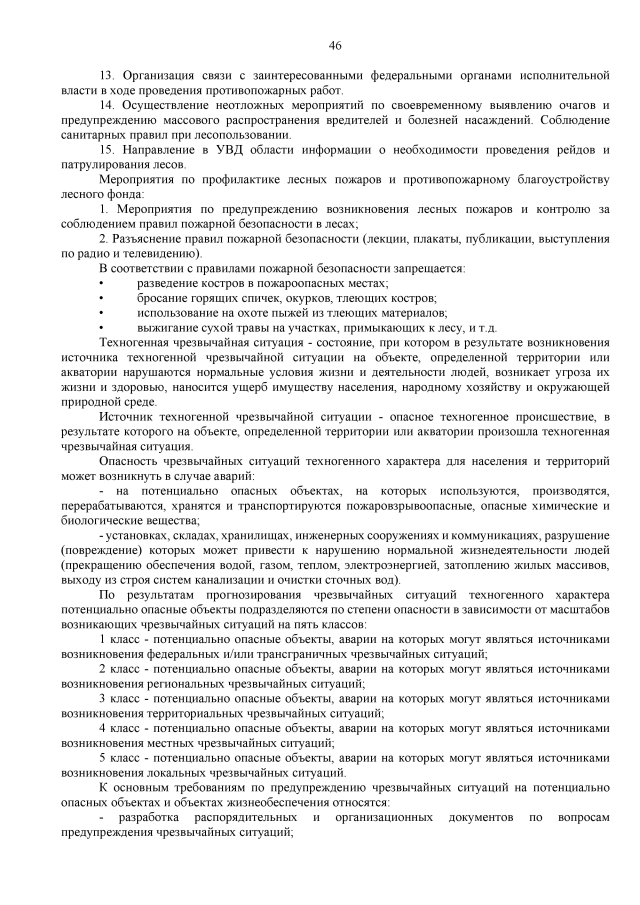 46

13. Организация связи с заинтересованными федеральными органами исполнительной власти в ходе проведения противопожарных работ.

14. Осуществление неотложных мероприятий по своевременному выявлению очагов и предупреждению массового распространения вредителей и болезней насаждений. Соблюдение санитарных правил при лесопользовании.

15. Направление в УВД области информации о необходимости проведения рейдов и патрулирования лесов.

Мероприятия по профилактике лесных пожаров и противопожарному благоустройству лесного фонда:

1. Мероприятия по предупреждению возникновения лесных пожаров и контролю за соблюдением правил пожарной безопасности в лесах;

2. Разъяснение правил пожарной безопасности (лекции, плакаты, публикации, выступления по радио и телевидению).

В соответствии с правилами пожарной безопасности запрещается:

• разведение костров в пожароопасных местах;
• бросание горящих спичек, окурков, тлеющих костров;
• использование на охоте пыжей из тлеющих материалов;
• выжигание сухой травы на участках, примыкающих к лесу, и т.д.

Техногенная чрезвычайная ситуация - состояние, при котором в результате возникновения источника техногенной чрезвычайной ситуации на объекте, определенной территории или акватории нарушаются нормальные условия жизни и деятельности людей, возникает угроза их жизни и здоровью, наносится ущерб имуществу населения, народному хозяйству и окружающей природной среде.

Источник техногенной чрезвычайной ситуации - опасное техногенное происшествие, в результате которого на объекте, определенной территории или акватории произошла техногенная чрезвычайная ситуация.

Опасность чрезвычайных ситуаций техногенного характера для населения и территорий может возникнуть в случае аварий:

- на потенциально опасных объектах, на которых используются, производятся, перерабатываются, хранятся и транспортируются пожаровзрывоопасные, опасные химические и биологические вещества;

- установках, складах, хранилищах, инженерных сооружениях и коммуникациях, разрушение (повреждение) которых может привести к нарушению нормальной жизнедеятельности людей (прекращению обеспечения водой, газом, теплом, электроэнергией, затоплению жилых массивов, выходу из строя систем канализации и очистки сточных вод).

По результатам прогнозирования чрезвычайных ситуаций техногенного характера потенциально опасные объекты подразделяются по степени опасности в зависимости от масштабов возникающих чрезвычайных ситуаций на пять классов:

1 класс - потенциально опасные объекты, аварии на которых могут являться источниками возникновения федеральных и/или трансграничных чрезвычайных ситуаций;

2 класс - потенциально опасные объекты, аварии на которых могут являться источниками возникновения региональных чрезвычайных ситуаций;

3 класс - потенциально опасные объекты, аварии на которых могут являться источниками возникновения территориальных чрезвычайных ситуаций;

4 класс - потенциально опасные объекты, аварии на которых могут являться источниками возникновения местных чрезвычайных ситуаций;

5 класс - потенциально опасные объекты, аварии на которых могут являться источниками возникновения локальных чрезвычайных ситуаций.

К основным требованиям по предупреждению чрезвычайных ситуаций на потенциально опасных объектах и объектах жизнеобеспечения относятся:

- разработка распорядительных и организационных документов по вопросам предупреждения чрезвычайных ситуаций;